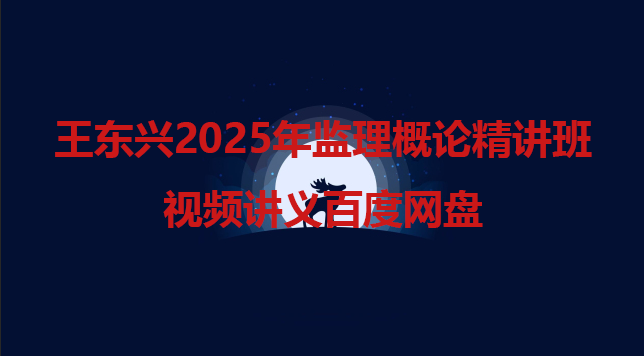 王东兴2025年监理概论精讲班
视频讲义百度网盘